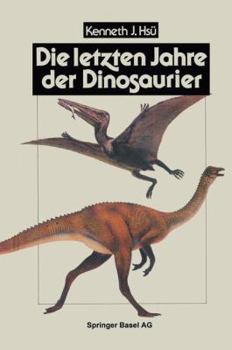 Kenneth J. Hsü

Die letzten Jahre der Dinosaurier

Springer Basel AG